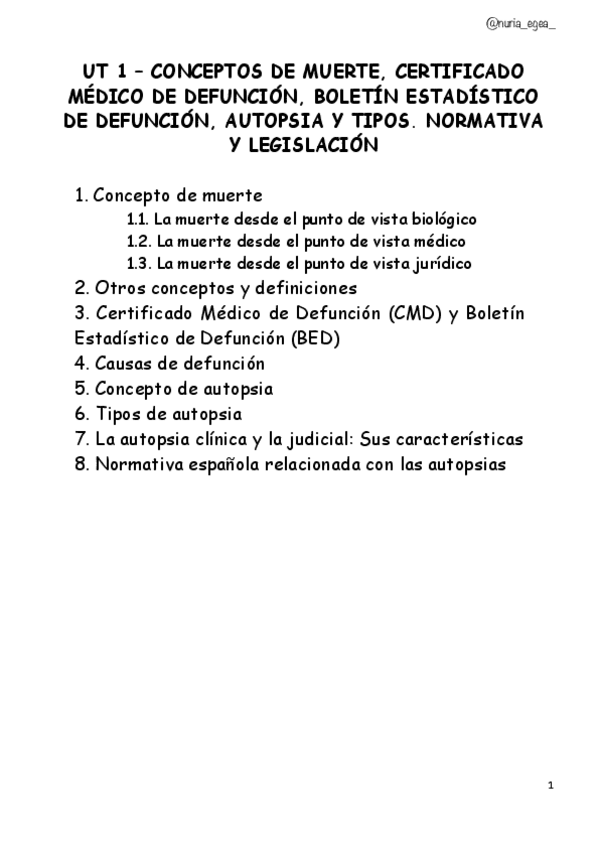 @nuria_egea_

UT 1 – CONCEPTOS DE MUERTE, CERTIFICADO MÉDICO DE DEFUNCIÓN, BOLETÍN ESTADÍSTICO DE DEFUNCIÓN, AUTOPSIA Y TIPOS. NORMATIVA Y LEGISLACIÓN

1. Concepto de muerte
1.1. La muerte desde el punto de vista biológico
1.2. La muerte desde el punto de vista médico
1.3. La muerte desde el punto de vista jurídico
2. Otros conceptos y definiciones
3. Certificado Médico de Defunción (CMD) y Boletín Estadístico de Defunción (BED)
4. Causas de defunción
5. Concepto de autopsia
6. Tipos de autopsia
7. La autopsia clínica y la judicial: Sus características
8. Normativa española relacionada con las autopsias

1